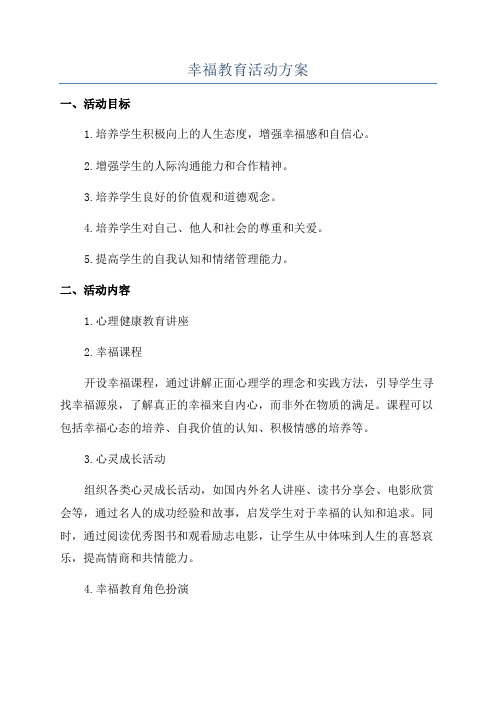 幸福教育活动方案

一、活动目标

1.培养学生积极向上的人生态度，增强幸福感和自信心。

2.增强学生的人际沟通能力和合作精神。

3.培养学生良好的价值观和道德观念。

4.培养学生对自己、他人和社会的尊重和关爱。

5.提高学生的自我认知和情绪管理能力。

二、活动内容

1.心理健康教育讲座

2.幸福课程

开设幸福课程，通过讲解正面心理学的理念和实践方法，引导学生寻找幸福源泉，了解真正的幸福来自内心，而非外在物质的满足。课程可以包括幸福心态的培养、自我价值的认知、积极情感的培养等。

3.心灵成长活动

组织各类心灵成长活动，如国内外名人讲座、读书分享会、电影欣赏会等，通过名人的成功经验和故事，启发学生对于幸福的认知和追求。同时，通过阅读优秀图书和观看励志电影，让学生从中体味到人生的喜怒哀乐，提高情商和共情能力。

4.幸福教育角色扮演